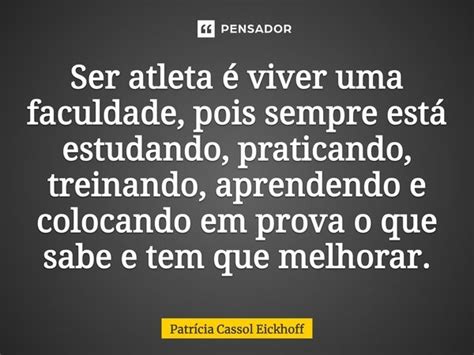 PENSADOR

Ser atleta é viver uma faculdade, pois sempre está estudando, praticando, treinando, aprendendo e colocando em prova o que sabe e tem que melhorar.

Patrícia Cassol Eickhoff